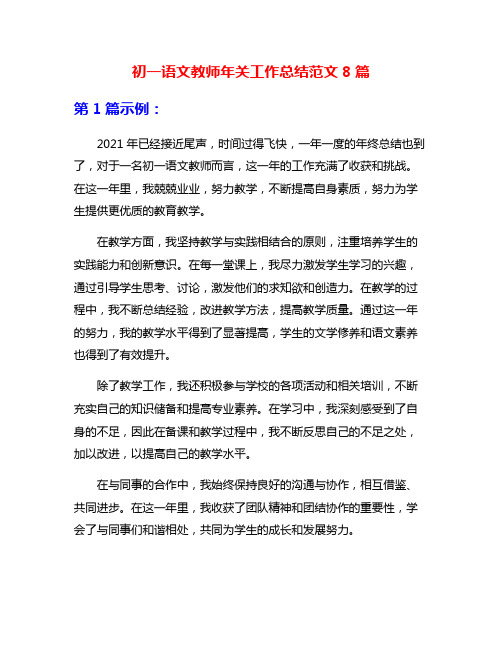 初一语文教师年关工作总结范文 8 篇

第 1 篇示例：

2021 年已经接近尾声，时间过得飞快，一年一度的年终总结也到了，对于一名初一语文教师而言，这一年的工作充满了收获和挑战。在这一年里，我兢兢业业，努力教学，不断提高自身素质，努力为学生提供更优质的教育教学。

在教学方面，我坚持教学与实践相结合的原则，注重培养学生的实践能力和创新意识。在每一堂课上，我尽力激发学生学习的兴趣，通过引导学生思考、讨论，激发他们的求知欲和创造力。在教学的过程中，我不断总结经验，改进教学方法，提高教学质量。通过这一年的努力，我的教学水平得到了显著提高，学生的文学修养和语文素养也得到了有效提升。

除了教学工作，我还积极参与学校的各项活动和相关培训，不断充实自己的知识储备和提高专业素养。在学习中，我深刻感受到了自身的不足，因此在备课和教学过程中，我不断反思自己的不足之处，加以改进，以提高自己的教学水平。

在与同事的合作中，我始终保持良好的沟通与协作，相互借鉴、共同进步。在这一年里，我收获了团队精神和团结协作的重要性，学会了与同事们和谐相处，共同为学生的成长和发展努力。